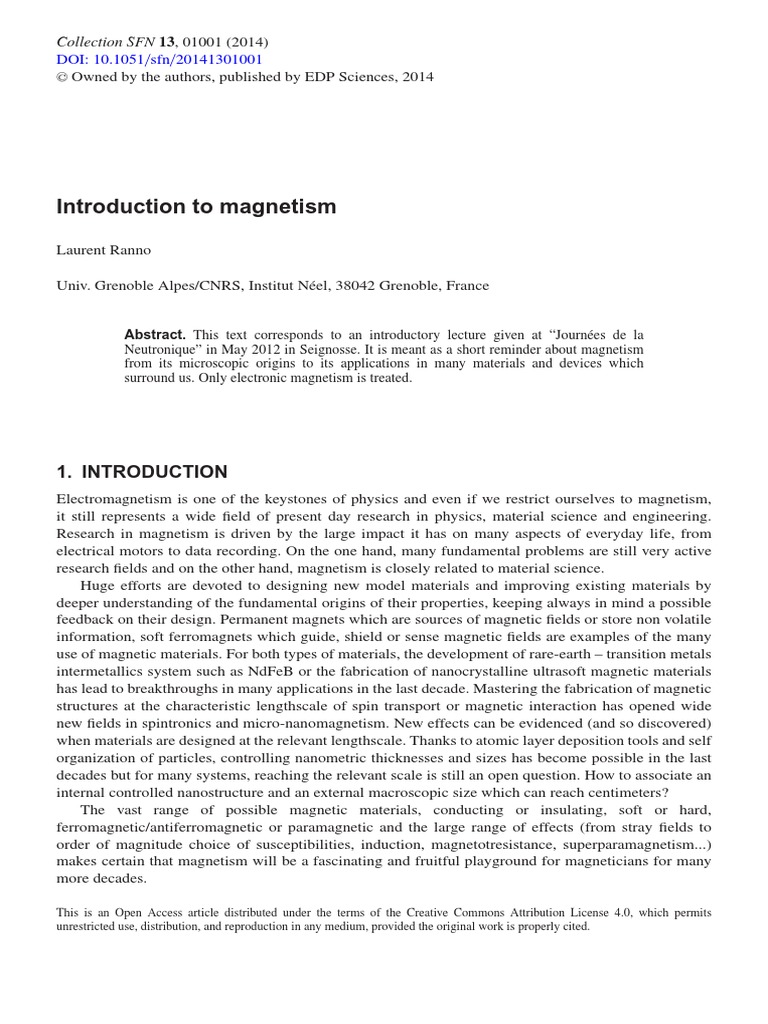 Collection SFN 13, 01001 (2014)
DOI: 10.1051/sfn/20141301001
© Owned by the authors, published by EDP Sciences, 2014

Introduction to magnetism

Laurent Ranno

Univ. Grenoble Alpes/CNRS, Institut Néel, 38042 Grenoble, France

Abstract. This text corresponds to an introductory lecture given at "Journées de la Neutronique" in May 2012 in Seignosse. It is meant as a short reminder about magnetism from its microscopic origins to its applications in many materials and devices which surround us. Only electronic magnetism is treated.

1. INTRODUCTION

Electromagnetism is one of the keystones of physics and even if we restrict ourselves to magnetism, it still represents a wide field of present day research in physics, material science and engineering. Research in magnetism is driven by the large impact it has on many aspects of everyday life, from electrical motors to data recording. On the one hand, many fundamental problems are still very active research fields and on the other hand, magnetism is closely related to material science.

Huge efforts are devoted to designing new model materials and improving existing materials by deeper understanding of the fundamental origins of their properties, keeping always in mind a possible feedback on their design. Permanent magnets which are sources of magnetic fields or store non volatile information, soft ferromagnets which guide, shield or sense magnetic fields are examples of the many use of magnetic materials. For both types of materials, the development of rare-earth – transition metals intermetallics system such as NdFeB or the fabrication of nanocrystalline ultrasoft magnetic materials has lead to breakthroughs in many applications in the last decade. Mastering the fabrication of magnetic structures at the characteristic lengthscale of spin transport or magnetic interaction has opened wide new fields in spintronics and micro-nanomagnetism. New effects can be evidenced (and so discovered) when materials are designed at the relevant lengthscale. Thanks to atomic layer deposition tools and self organization of particles, controlling nanometric thicknesses and sizes has become possible in the last decades but for many systems, reaching the relevant scale is still an open question. How to associate an internal controlled nanostructure and an external macroscopic size which can reach centimeters?

The vast range of possible magnetic materials, conducting or insulating, soft or hard, ferromagnetic/antiferromagnetic or paramagnetic and the large range of effects (from stray fields to order of magnitude choice of susceptibilities, induction, magnetotresistance, superparamagnetism...) makes certain that magnetism will be a fascinating and fruitful playground for magneticians for many more decades.

This is an Open Access article distributed under the terms of the Creative Commons Attribution License 4.0, which permits unrestricted use, distribution, and reproduction in any medium, provided the original work is properly cited.